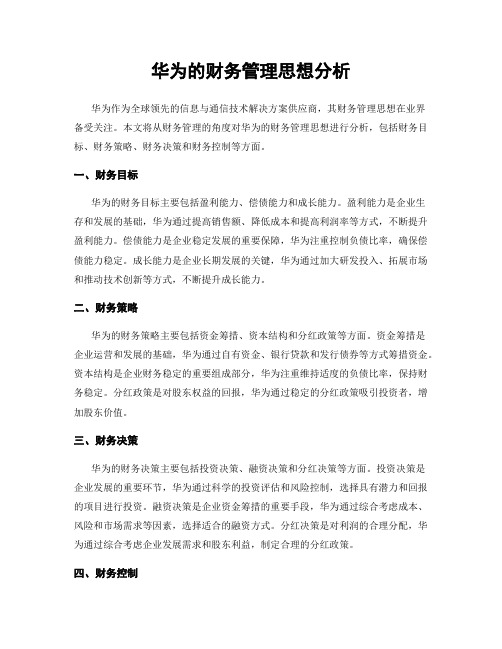 华为的财务管理思想分析

华为作为全球领先的信息与通信技术解决方案供应商，其财务管理思想在业界备受关注。本文将从财务管理的角度对华为的财务管理思想进行分析，包括财务目标、财务策略、财务决策和财务控制等方面。

一、财务目标

华为的财务目标主要包括盈利能力、偿债能力和成长能力。盈利能力是企业生存和发展的基础，华为通过提高销售额、降低成本和提高利润率等方式，不断提升盈利能力。偿债能力是企业稳定发展的重要保障，华为注重控制负债比率，确保偿债能力稳定。成长能力是企业长期发展的关键，华为通过加大研发投入、拓展市场和推动技术创新等方式，不断提升成长能力。

二、财务策略

华为的财务策略主要包括资金筹措、资本结构和分红政策等方面。资金筹措是企业运营和发展的基础，华为通过自有资金、银行贷款和发行债券等方式筹措资金。资本结构是企业财务稳定的重要组成部分，华为注重维持适度的负债比率，保持财务稳定。分红政策是对股东权益的回报，华为通过稳定的分红政策吸引投资者，增加股东价值。

三、财务决策

华为的财务决策主要包括投资决策、融资决策和分红决策等方面。投资决策是企业发展的重要环节，华为通过科学的投资评估和风险控制，选择具有潜力和回报的项目进行投资。融资决策是企业资金筹措的重要手段，华为通过综合考虑成本、风险和市场需求等因素，选择适合的融资方式。分红决策是对利润的合理分配，华为通过综合考虑企业发展需求和股东利益，制定合理的分红政策。

四、财务控制